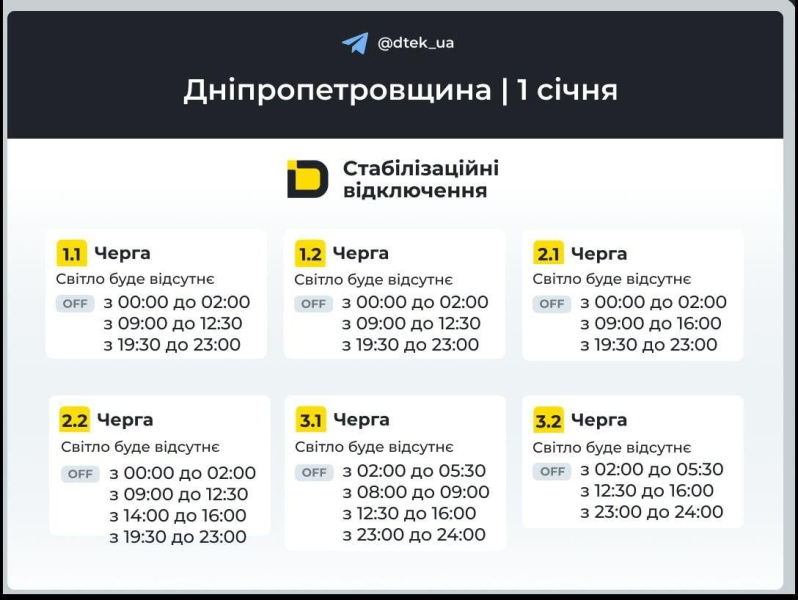 @dtek_ua

Дніпропетровщина | 1 січня

Стабілізаційні відключення

1.1 Черга
Світло буде відсутнє
OFF з 00:00 до 02:00
з 09:00 до 12:30
з 19:30 до 23:00

1.2 Черга
Світло буде відсутнє
OFF з 00:00 до 02:00
з 09:00 до 12:30
з 19:30 до 23:00

2.1 Черга
Світло буде відсутнє
OFF з 00:00 до 02:00
з 09:00 до 16:00
з 19:30 до 23:00

2.2 Черга
Світло буде відсутнє
OFF з 00:00 до 02:00
з 09:00 до 12:30
з 14:00 до 16:00
з 19:30 до 23:00

3.1 Черга
Світло буде відсутнє
OFF з 02:00 до 05:30
з 08:00 до 09:00
з 12:30 до 16:00
з 23:00 до 24:00

3.2 Черга
Світло буде відсутнє
OFF з 02:00 до 05:30
з 12:30 до 16:00
з 23:00 до 24:00